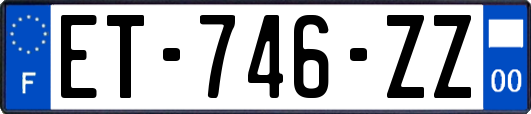 F
ET-746-ZZ
00